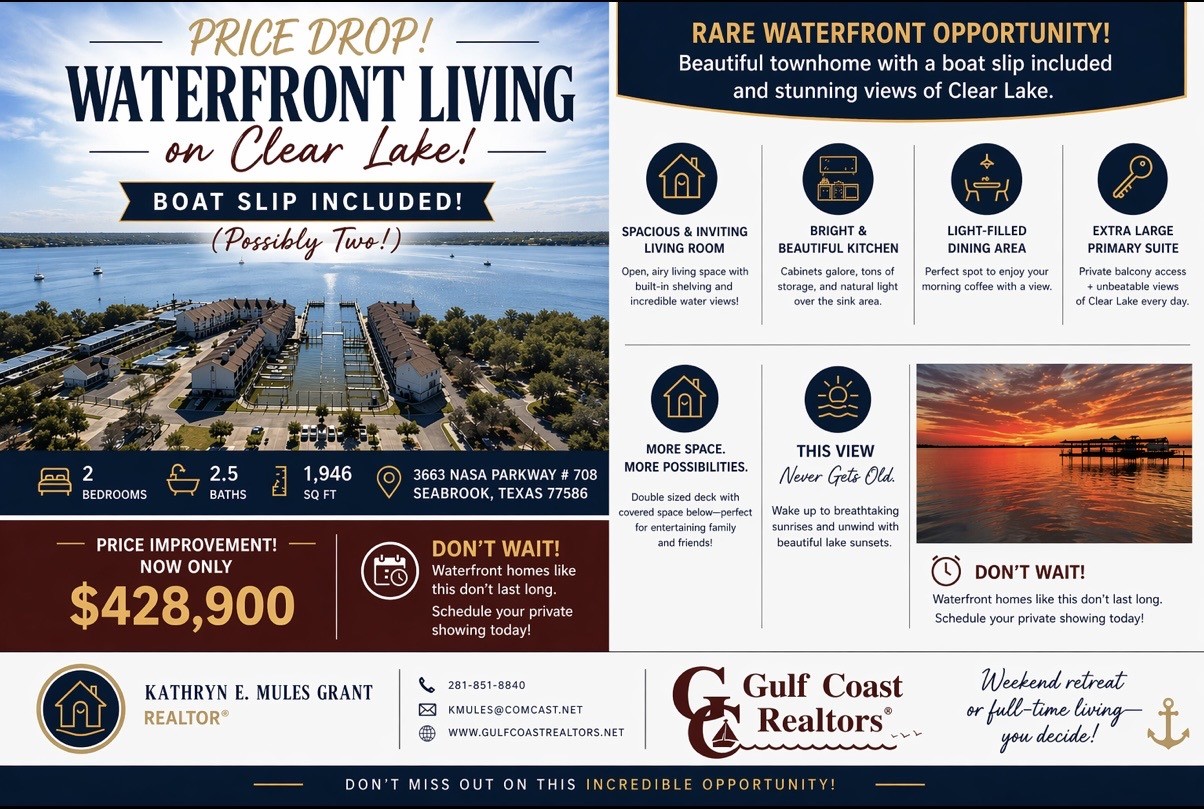 PRICE DROP!
WATERFRONT LIVING
on Clear Lake!
BOAT SLIP INCLUDED!
(Possibly Two!)

2
BEDROOMS
2.5
BATHS
1,946
SQ FT
3663 NASA PARKWAY # 708
SEABROOK, TEXAS 77586

PRICE IMPROVEMENT!
NOW ONLY
$428,900

DON'T WAIT!
Waterfront homes like this don't last long.
Schedule your private showing today!

RARE WATERFRONT OPPORTUNITY!
Beautiful townhome with a boat slip included and stunning views of Clear Lake.

SPACIOUS & INVITING LIVING ROOM
Open, airy living space with built-in shelving and incredible water views!

BRIGHT & BEAUTIFUL KITCHEN
Cabinets galore, tons of storage, and natural light over the sink area.

LIGHT-FILLED DINING AREA
Perfect spot to enjoy your morning coffee with a view.

EXTRA LARGE PRIMARY SUITE
Private balcony access + unbeatable views of Clear Lake every day.

MORE SPACE. MORE POSSIBILITIES.
Double sized deck with covered space below—perfect for entertaining family and friends!

THIS VIEW
Never Gets Old.
Wake up to breathtaking sunrises and unwind with beautiful lake sunsets.

DON'T WAIT!
Waterfront homes like this don't last long.
Schedule your private showing today!

KATHRYN E. MULES GRANT
REALTOR®

281-851-8840
KMULES@COMCAST.NET
WWW.GULFCOASTREALTORS.NET

GC
Gulf Coast
Realtors®

Weekend retreat
or full-time living—
you decide!

DON'T MISS OUT ON THIS INCREDIBLE OPPORTUNITY!